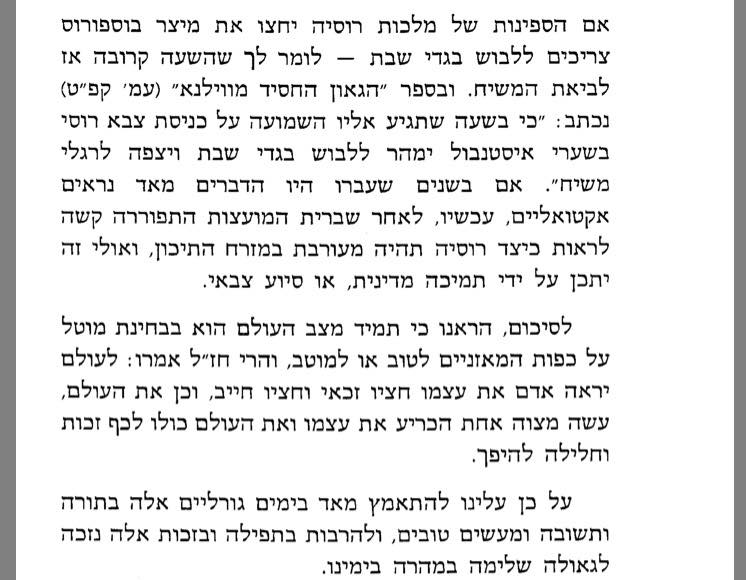 אם הספינות של מלכות רוסיה יחצו את מיצר בוספורוס צריכים ללבוש בגדי שבת — לומר לך שהשעה קרובה אז לביאת המשיח. ובספר "הגאון החסיד מווילנא" (עמ' קפ"ט) נכתב: "כי בשעה שתגיע אליו השמועה על כניסת צבא רוסי בשערי איסטנבול ימהר ללבוש בגדי שבת ויצפה לרגלי משיח". אם בשנים שעברו היו הדברים מאד נראים אקטואליים, עכשיו, לאחר שברית המועצות התפוררה קשה לראות כיצד רוסיה תהיה מעורבת במזרח התיכון, ואולי זה יתכן על ידי תמיכה מדינית, או סיוע צבאי.

לסיכום, הראנו כי תמיד מצב העולם הוא בבחינת מוטל על כפות המאזניים לטוב או למוטב, והרי חז"ל אמרו: לעולם יראה אדם את עצמו חציו זכאי וחציו חייב, וכן את העולם, עשה מצוה אחת הכריע את עצמו ואת העולם כולו לכף זכות וחלילה להיפך.

על כן עלינו להתאמץ מאד בימים גורליים אלה בתורה ותשובה ומעשים טובים, ולהרבות בתפילה ובזכות אלה נזכה לגאולה שלימה במהרה בימינו.